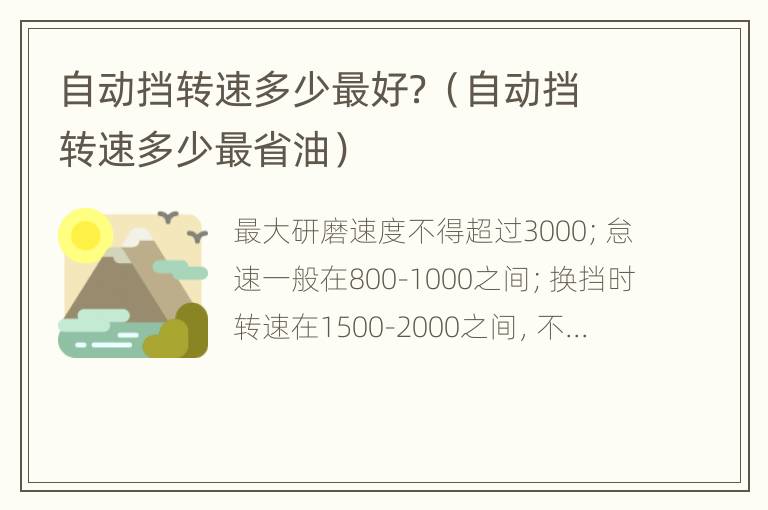 自动挡转速多少最好?（自动挡转速多少最省油）

最大研磨速度不得超过3000; 怠速一般在800-1000之间; 换挡时转速在1500-2000之间, 不...